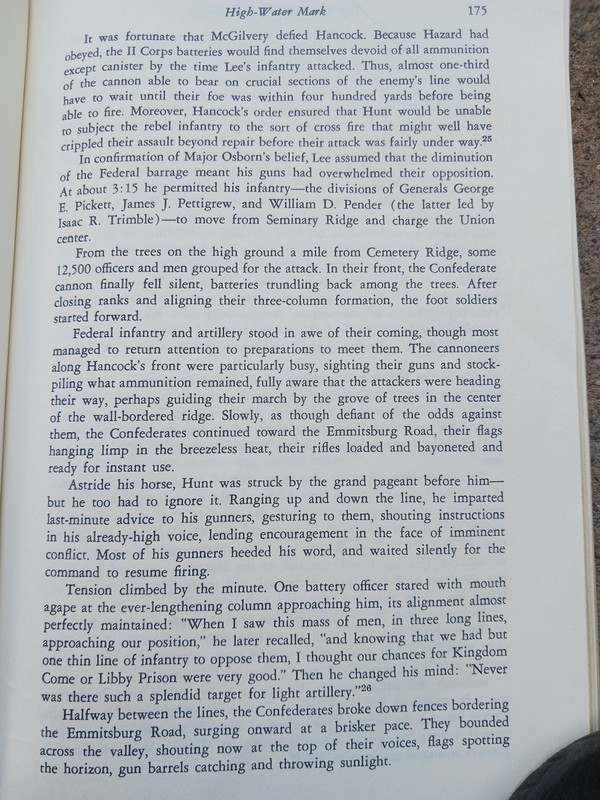 High-Water Mark 175

It was fortunate that McGilvery defied Hancock. Because Hazard had obeyed, the II Corps batteries would find themselves devoid of all ammunition except canister by the time Lee's infantry attacked. Thus, almost one-third of the cannon able to bear on crucial sections of the enemy's line would have to wait until their foe was within four hundred yards before being able to fire. Moreover, Hancock's order ensured that Hunt would be unable to subject the rebel infantry to the sort of cross fire that might well have crippled their assault beyond repair before their attack was fairly under way.$^{25}$

In confirmation of Major Osborn's belief, Lee assumed that the diminution of the Federal barrage meant his guns had overwhelmed their opposition. At about 3:15 he permitted his infantry—the divisions of Generals George E. Pickett, James J. Pettigrew, and William D. Pender (the latter led by Isaac R. Trimble)—to move from Seminary Ridge and charge the Union center.

From the trees on the high ground a mile from Cemetery Ridge, some 12,500 officers and men grouped for the attack. In their front, the Confederate cannon finally fell silent, batteries trundling back among the trees. After closing ranks and aligning their three-column formation, the foot soldiers started forward.

Federal infantry and artillery stood in awe of their coming, though most managed to return attention to preparations to meet them. The cannoneers along Hancock's front were particularly busy, sighting their guns and stockpiling what ammunition remained, fully aware that the attackers were heading their way, perhaps guiding their march by the grove of trees in the center of the wall-bordered ridge. Slowly, as though defiant of the odds against them, the Confederates continued toward the Emmitsburg Road, their flags hanging limp in the breezeless heat, their rifles loaded and bayoneted and ready for instant use.

Astride his horse, Hunt was struck by the grand pageant before him—but he too had to ignore it. Ranging up and down the line, he imparted last-minute advice to his gunners, gesturing to them, shouting instructions in his already-high voice, lending encouragement in the face of imminent conflict. Most of his gunners heeded his word, and waited silently for the command to resume firing.

Tension climbed by the minute. One battery officer stared with mouth agape at the ever-lengthening column approaching him, its alignment almost perfectly maintained: "When I saw this mass of men, in three long lines, approaching our position," he later recalled, "and knowing that we had but one thin line of infantry to oppose them, I thought our chances for Kingdom Come or Libby Prison were very good." Then he changed his mind: "Never was there such a splendid target for light artillery."$^{26}$

Halfway between the lines, the Confederates broke down fences bordering the Emmitsburg Road, surging onward at a brisker pace. They bounded across the valley, shouting now at the top of their voices, flags spotting the horizon, gun barrels catching and throwing sunlight.